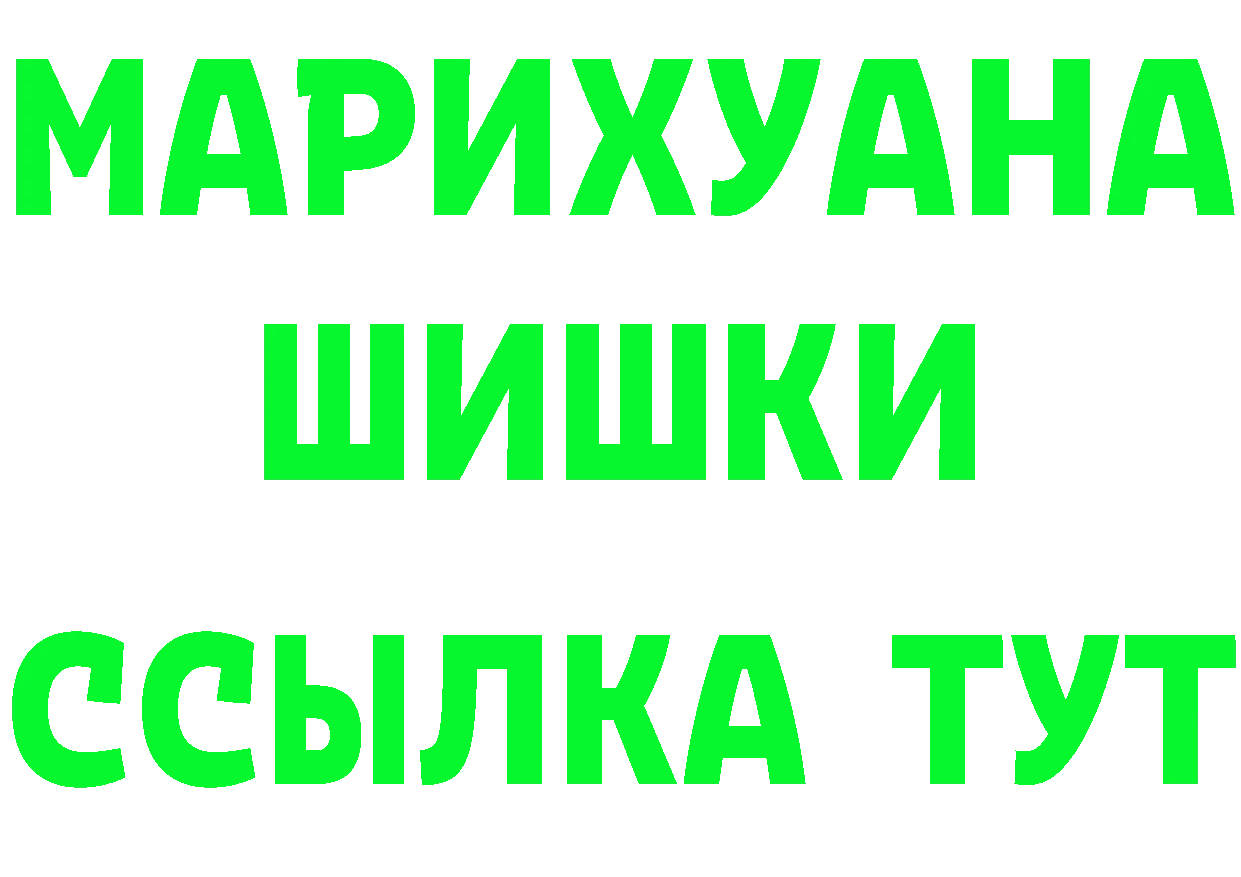 МАРИХУАНА
ШИШКИ
ССЫЛКА ТУТ